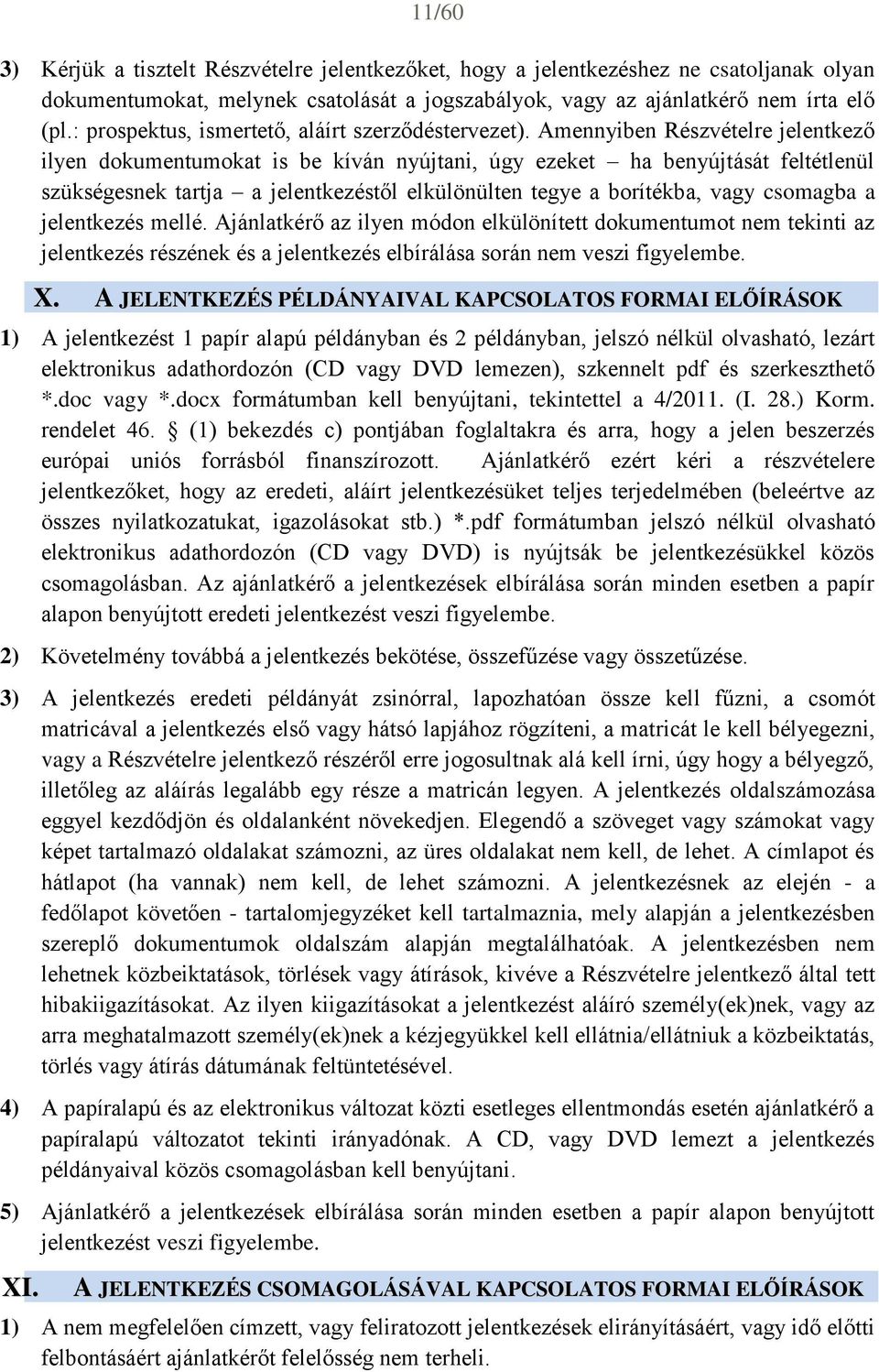 11/60

3) Kérjük a tisztelt Részvételre jelentkezőket, hogy a jelentkezéshez ne csatoljanak olyan dokumentumokat, melynek csatolását a jogszabályok, vagy az ajánlatkérő nem írta elő (pl.: prospektus, ismertető, aláírt szerződéstervezet). Amennyiben Részvételre jelentkező ilyen dokumentumokat is be kíván nyújtani, úgy ezeket – ha benyújtását feltétlenül szükségesnek tartja – a jelentkezéstől elkülönülten tegye a borítékba, vagy csomagba a jelentkezés mellé. Ajánlatkérő az ilyen módon elkülönített dokumentumot nem tekinti az jelentkezés részének és a jelentkezés elbírálása során nem veszi figyelembe.

X. A JELENTKEZÉS PÉLDÁNYAIVAL KAPCSOLATOS FORMAI ELŐÍRÁSOK

1) A jelentkezést 1 papír alapú példányban és 2 példányban, jelszó nélkül olvasható, lezárt elektronikus adathordozón (CD vagy DVD lemezen), szkennelt pdf és szerkeszthető *.doc vagy *.docx formátumban kell benyújtani, tekintettel a 4/2011. (I. 28.) Korm. rendelet 46. § (1) bekezdés c) pontjában foglaltakra és arra, hogy a jelen beszerzés európai uniós forrásból finanszírozott. Ajánlatkérő ezért kéri a részvételere jelentkezőket, hogy az eredeti, aláírt jelentkezésüket teljes terjedelmében (beleértve az összes nyilatkozatukat, igazolásokat stb.) *.pdf formátumban jelszó nélkül olvasható elektronikus adathordozón (CD vagy DVD) is nyújtsák be jelentkezésükkel közös csomagolásban. Az ajánlatkérő a jelentkezések elbírálása során minden esetben a papír alapon benyújtott eredeti jelentkezést veszi figyelembe.

2) Követelmény továbbá a jelentkezés bekötése, összefűzése vagy összetűzése.

3) A jelentkezés eredeti példányát zsinórral, lapozhatóan össze kell fűzni, a csomót matricával a jelentkezés első vagy hátsó lapjához rögzíteni, a matricát le kell bélyegezni, vagy a Részvételre jelentkező részéről erre jogosultnak alá kell írni, úgy hogy a bélyegző, illetőleg az aláírás legalább egy része a matricán legyen. A jelentkezés oldalszámozása eggyel kezdődjön és oldalanként növekedjen. Elegendő a szöveget vagy számokat vagy képet tartalmazó oldalakat számozni, az üres oldalakat nem kell, de lehet. A címlapot és hátlapot (ha vannak) nem kell, de lehet számozni. A jelentkezésnek az elején - a fedőlapot követően - tartalomjegyzéket kell tartalmaznia, mely alapján a jelentkezésben szereplő dokumentumok oldalszám alapján megtalálhatóak. A jelentkezésben nem lehetnek közbeiktatások, törlések vagy átírások, kivéve a Részvételre jelentkező által tett hibakiigazításokat. Az ilyen kiigazításokat a jelentkezést aláíró személy(ek)nek, vagy az arra meghatalmazott személy(ek)nek a kézjegyükkel kell ellátnia/ellátniuk a közbeiktatás, törlés vagy átírás dátumának feltüntetésével.

4) A papíralapú és az elektronikus változat közti esetleges ellentmondás esetén ajánlatkérő a papíralapú változatot tekinti irányadónak. A CD, vagy DVD lemezt a jelentkezés példányaival közös csomagolásban kell benyújtani.

5) Ajánlatkérő a jelentkezések elbírálása során minden esetben a papír alapon benyújtott jelentkezést veszi figyelembe.

XI. A JELENTKEZÉS CSOMAGOLÁSÁVAL KAPCSOLATOS FORMAI ELŐÍRÁSOK

1) A nem megfelelően címzett, vagy feliratozott jelentkezések elirányításáért, vagy idő előtti felbontásáért ajánlatkérőt felelősség nem terheli.